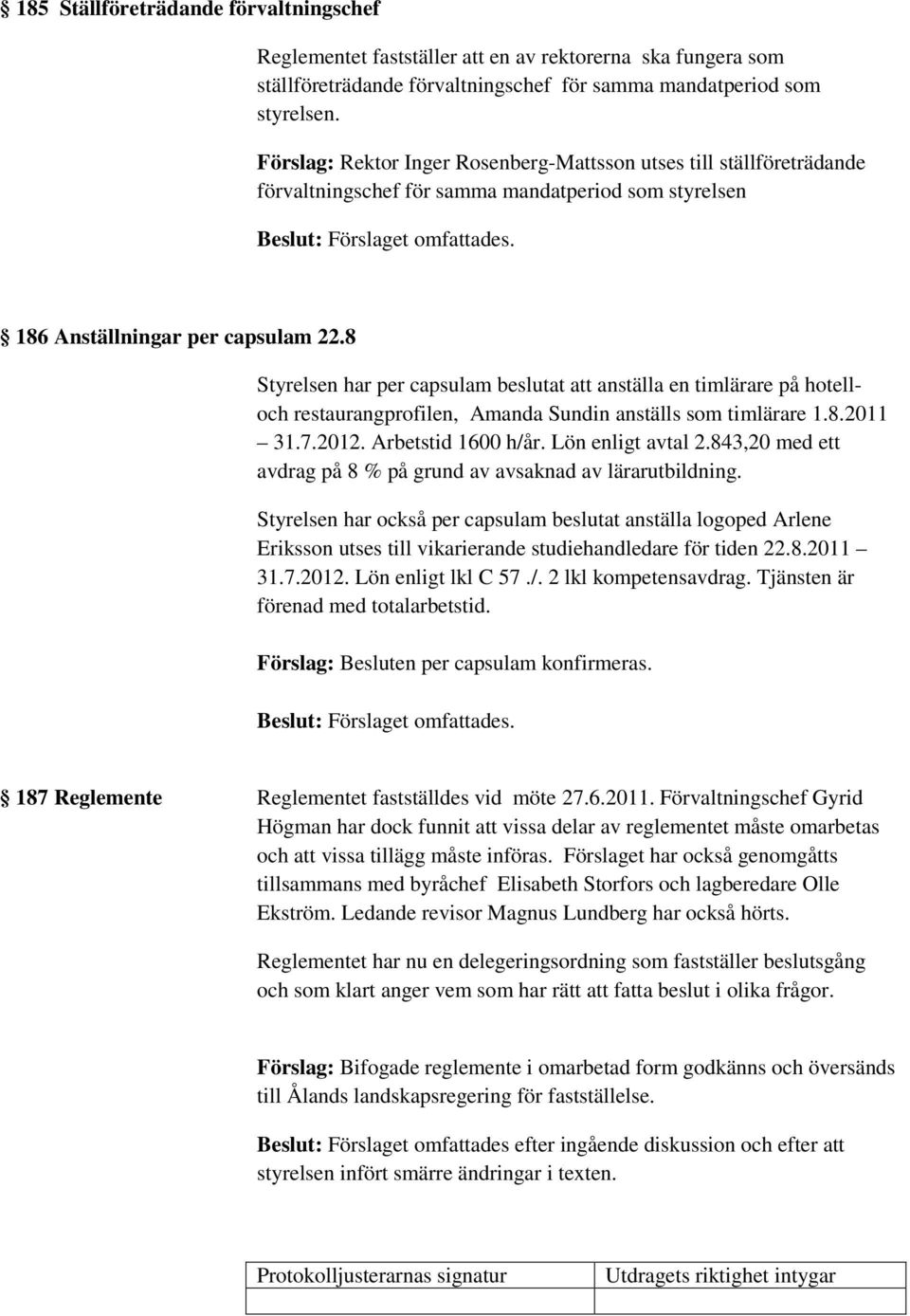 § 185 Ställföreträdande förvaltningschef

Reglementet fastställer att en av rektorerna ska fungera som ställföreträdande förvaltningschef för samma mandatperiod som styrelsen.

Förslag: Rektor Inger Rosenberg-Mattsson utses till ställföreträdande förvaltningschef för samma mandatperiod som styrelsen

Beslut: Förslaget omfattades.

§ 186 Anställningar per capsulam 22.8

Styrelsen har per capsulam beslutat att anställa en timlärare på hotell- och restaurangprofilen, Amanda Sundin anställs som timlärare 1.8.2011 – 31.7.2012. Arbetstid 1600 h/år. Lön enligt avtal 2.843,20 med ett avdrag på 8 % på grund av avsaknad av lärarutbildning.

Styrelsen har också per capsulam beslutat anställa logoped Arlene Eriksson utses till vikarierande studiehandledare för tiden 22.8.2011 – 31.7.2012. Lön enligt lkl C 57 ./. 2 lkl kompetensavdrag. Tjänsten är förenad med totalarbetstid.

Förslag: Besluten per capsulam konfirmeras.

Beslut: Förslaget omfattades.

§ 187 Reglemente

Reglementet fastställdes vid möte 27.6.2011. Förvaltningschef Gyrid Högman har dock funnit att vissa delar av reglementet måste omarbetas och att vissa tillägg måste införas. Förslaget har också genomgåtts tillsammans med byråchef Elisabeth Storfors och lagberedare Olle Ekström. Ledande revisor Magnus Lundberg har också hörts.

Reglementet har nu en delegeringsordning som fastställer beslutsgång och som klart anger vem som har rätt att fatta beslut i olika frågor.

Förslag: Bifogade reglemente i omarbetad form godkänns och översänds till Ålands landskapsregering för fastställelse.

Beslut: Förslaget omfattades efter ingående diskussion och efter att styrelsen infört smärre ändringar i texten.

| Protokolljusterarnas signatur | Utdragets riktighet intygar |
|---|---|
| | |